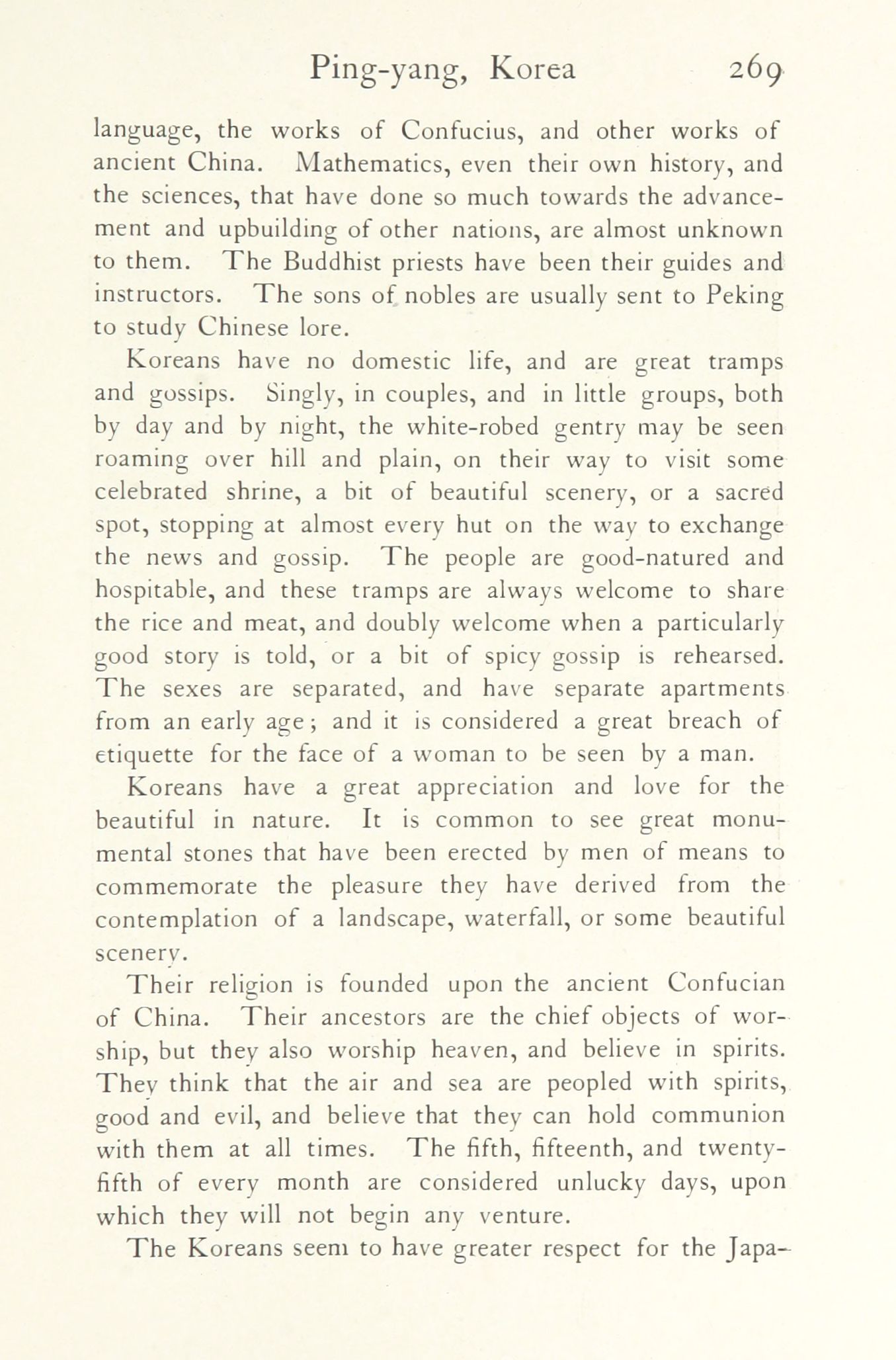 Ping-yang, Korea 269

language, the works of Confucius, and other works of ancient China. Mathematics, even their own history, and the sciences, that have done so much towards the advancement and upbuilding of other nations, are almost unknown to them. The Buddhist priests have been their guides and instructors. The sons of nobles are usually sent to Peking to study Chinese lore.

Koreans have no domestic life, and are great tramps and gossips. Singly, in couples, and in little groups, both by day and by night, the white-robed gentry may be seen roaming over hill and plain, on their way to visit some celebrated shrine, a bit of beautiful scenery, or a sacred spot, stopping at almost every hut on the way to exchange the news and gossip. The people are good-natured and hospitable, and these tramps are always welcome to share the rice and meat, and doubly welcome when a particularly good story is told, or a bit of spicy gossip is rehearsed. The sexes are separated, and have separate apartments from an early age; and it is considered a great breach of etiquette for the face of a woman to be seen by a man.

Koreans have a great appreciation and love for the beautiful in nature. It is common to see great monumental stones that have been erected by men of means to commemorate the pleasure they have derived from the contemplation of a landscape, waterfall, or some beautiful scenery.

Their religion is founded upon the ancient Confucian of China. Their ancestors are the chief objects of worship, but they also worship heaven, and believe in spirits. They think that the air and sea are peopled with spirits, good and evil, and believe that they can hold communion with them at all times. The fifth, fifteenth, and twenty-fifth of every month are considered unlucky days, upon which they will not begin any venture.

The Koreans seem to have greater respect for the Japa-